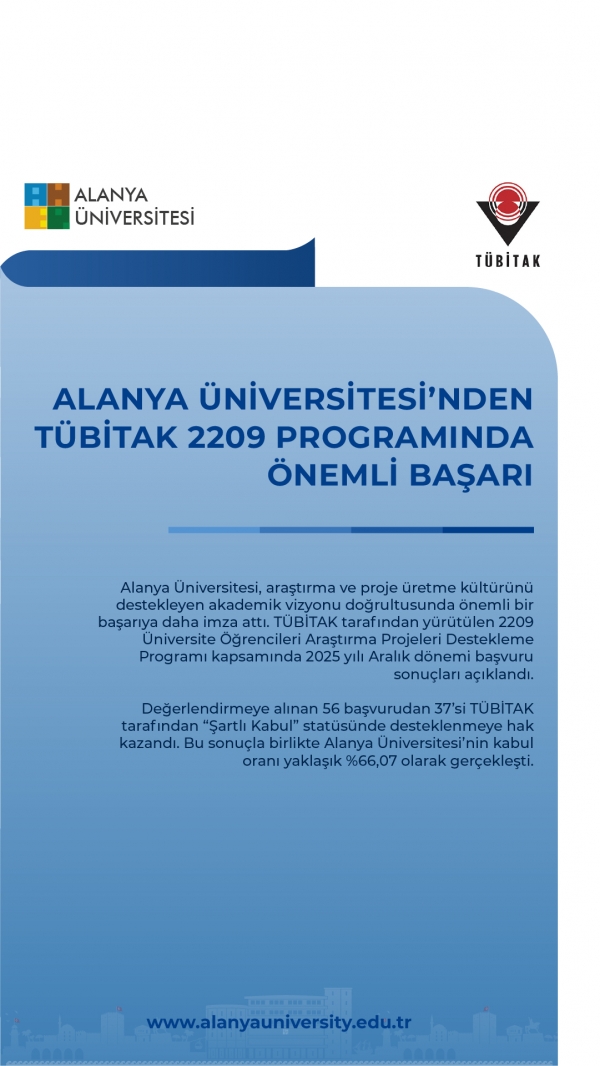 ALANYA ÜNİVERSİTESİ

TÜBİTAK

ALANYA ÜNİVERSİTESİ'NDEN TÜBİTAK 2209 PROGRAMINDA ÖNEMLİ BAŞARI

Alanya Üniversitesi, araştırma ve proje üretme kültürünü destekleyen akademik vizyonu doğrultusunda önemli bir başarıya daha imza attı. TÜBİTAK tarafından yürütülen 2209 Üniversite Öğrencileri Araştırma Projeleri Destekleme Programı kapsamında 2025 yılı Aralık dönemi başvuru sonuçları açıklandı.

Değerlendirmeye alınan 56 başvurudan 37'si TÜBİTAK tarafından "Şartlı Kabul" statüsünde desteklenmeye hak kazandı. Bu sonuçla birlikte Alanya Üniversitesi'nin kabul oranı yaklaşık %66,07 olarak gerçekleşti.

www.alanyauniversity.edu.tr